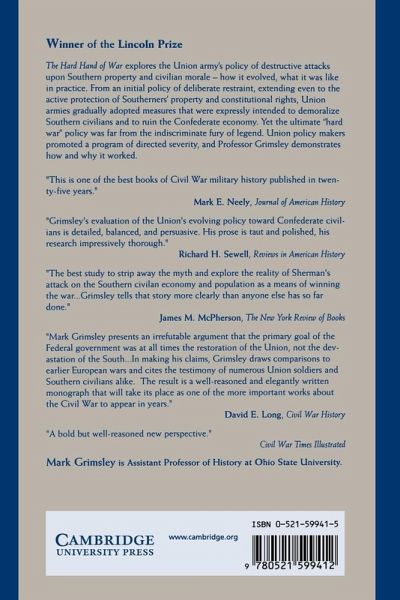 Winner of the Lincoln Prize

The Hard Hand of War explores the Union army's policy of destructive attacks upon Southern property and civilian morale – how it evolved, what it was like in practice. From an initial policy of deliberate restraint, extending even to the active protection of Southerners' property and constitutional rights, Union armies gradually adopted measures that were expressly intended to demoralize Southern civilians and to ruin the Confederate economy. Yet the ultimate "hard war" policy was far from the indiscriminate fury of legend. Union policy makers promoted a program of directed severity, and Professor Grimsley demonstrates how and why it worked.

"This is one of the best books of Civil War military history published in twenty-five years."
Mark E. Neely, Journal of American History

"Grimsley's evaluation of the Union's evolving policy toward Confederate civilians is detailed, balanced, and persuasive. His prose is taut and polished, his research impressively thorough."
Richard H. Sewell, Reviews in American History

"The best study to strip away the myth and explore the reality of Sherman's attack on the Southern civilan economy and population as a means of winning the war...Grimsley tells that story more clearly than anyone else has so far done."
James M. McPherson, The New York Review of Books

"Mark Grimsley presents an irrefutable argument that the primary goal of the Federal government was at all times the restoration of the Union, not the devastation of the South...In making his claims, Grimsley draws comparisons to earlier European wars and cites the testimony of numerous Union soldiers and Southern civilians alike. The result is a well-reasoned and elegantly written monograph that will take its place as one of the more important works about the Civil War to appear in years."
David E. Long, Civil War History

"A bold but well-reasoned new perspective."
Civil War Times Illustrated

Mark Grimsley is Assistant Professor of History at Ohio State University.

CAMBRIDGE UNIVERSITY PRESS

www.cambridge.org

ISBN 0-521-59941-5

9 780521 599412